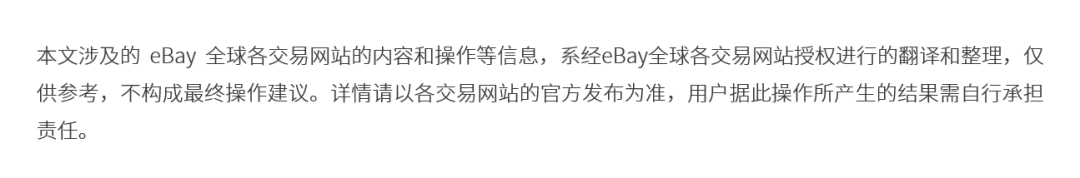 本文涉及的 eBay 全球各交易网站的内容和操作等信息，系经eBay全球各交易网站授权进行的翻译和整理，仅供参考，不构成最终操作建议。详情请以各交易网站的官方发布为准，用户据此操作所产生的结果需自行承担责任。